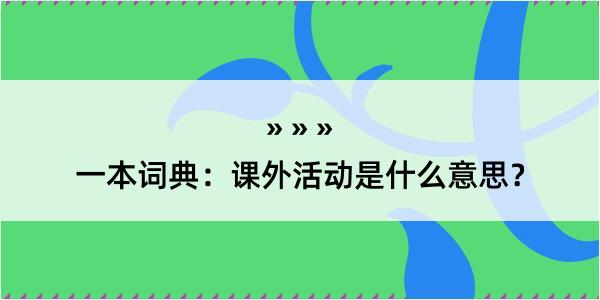 » » »

一本词典：课外活动是什么意思？